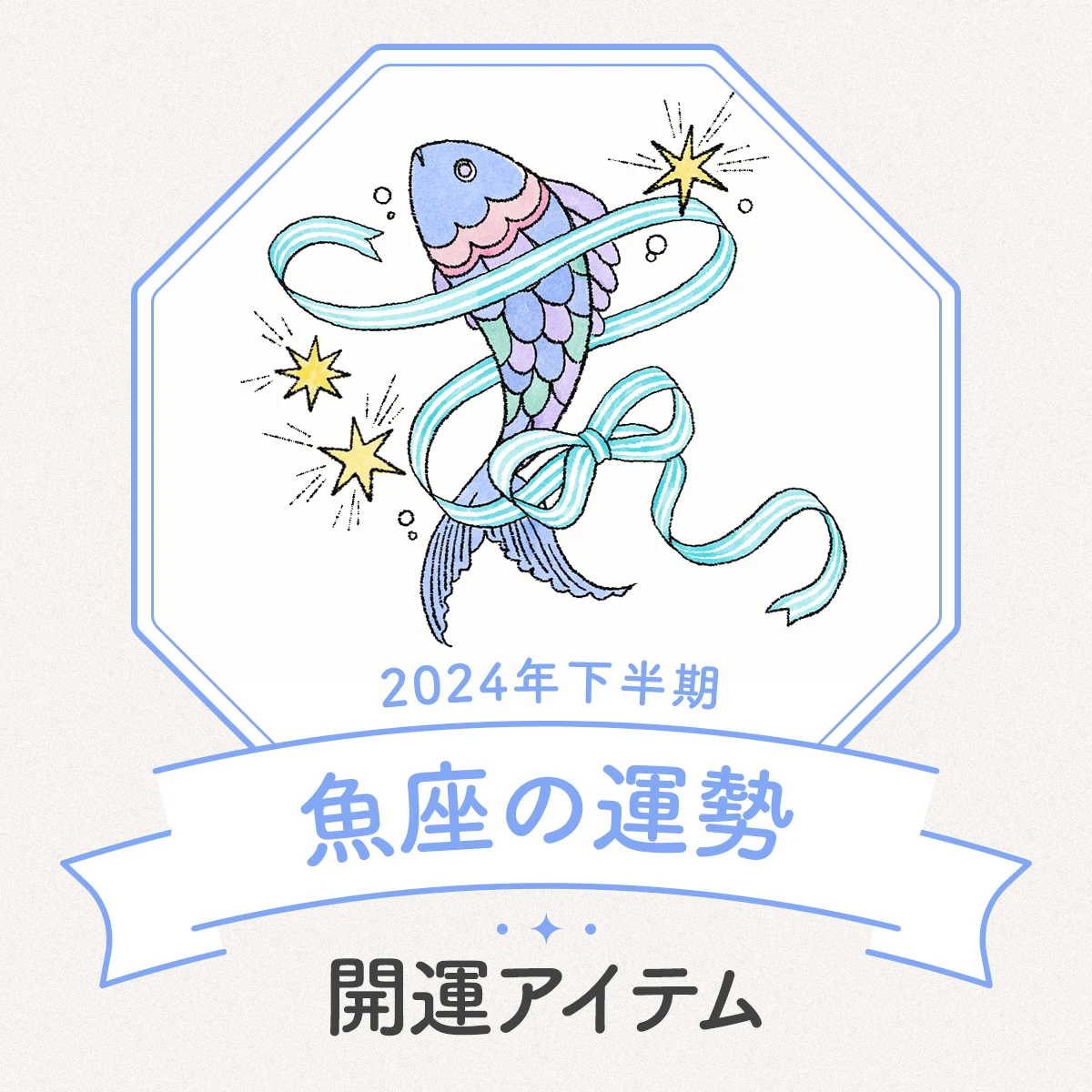 2024年下半期

魚座の運勢

開運アイテム